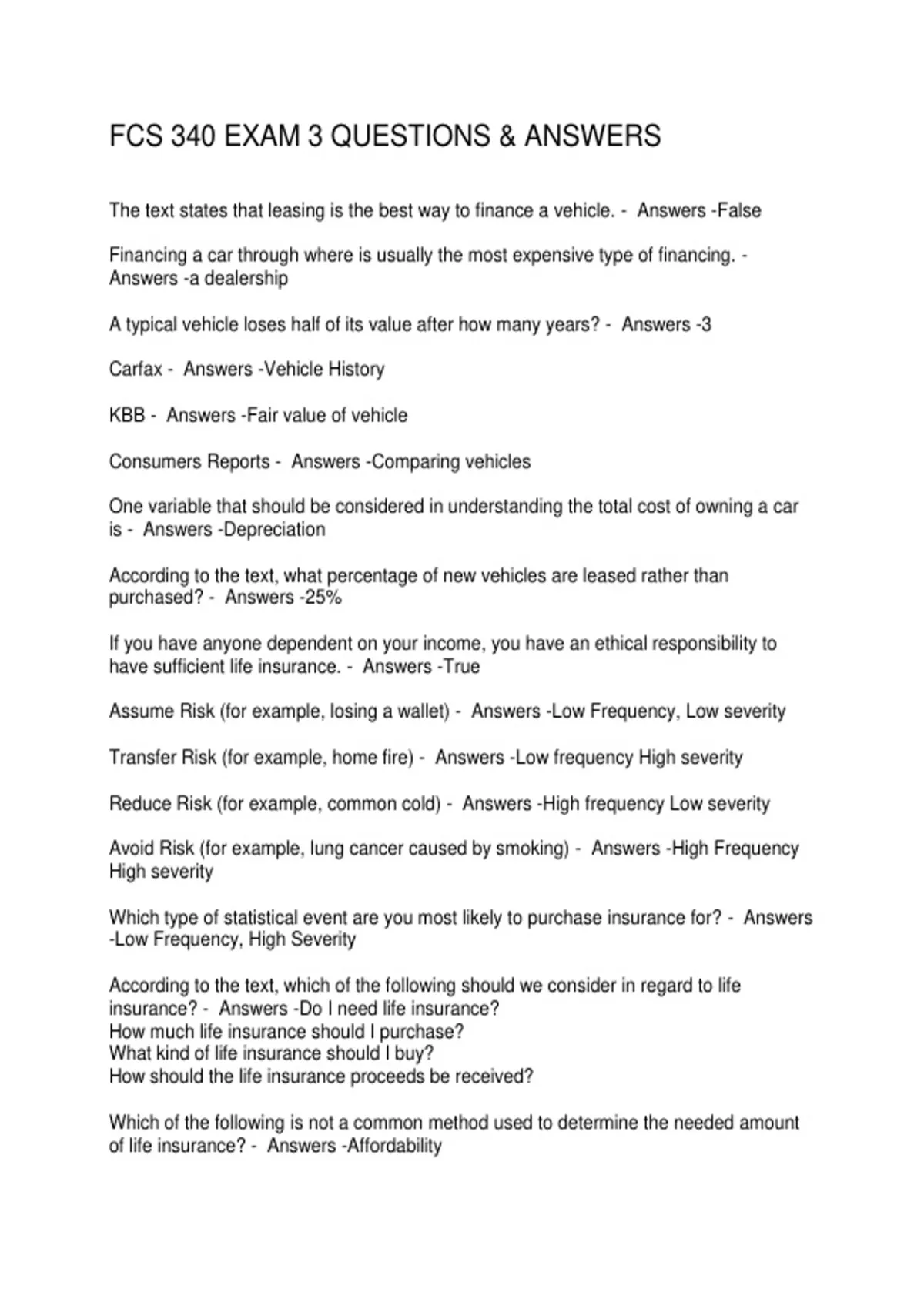 FCS 340 EXAM 3 QUESTIONS & ANSWERS

The text states that leasing is the best way to finance a vehicle. - Answers -False

Financing a car through where is usually the most expensive type of financing. - Answers -a dealership

A typical vehicle loses half of its value after how many years? - Answers -3

Carfax - Answers -Vehicle History

KBB - Answers -Fair value of vehicle

Consumers Reports - Answers -Comparing vehicles

One variable that should be considered in understanding the total cost of owning a car is - Answers -Depreciation

According to the text, what percentage of new vehicles are leased rather than purchased? - Answers -25%

If you have anyone dependent on your income, you have an ethical responsibility to have sufficient life insurance. - Answers -True

Assume Risk (for example, losing a wallet) - Answers -Low Frequency, Low severity

Transfer Risk (for example, home fire) - Answers -Low frequency High severity

Reduce Risk (for example, common cold) - Answers -High frequency Low severity

Avoid Risk (for example, lung cancer caused by smoking) - Answers -High Frequency High severity

Which type of statistical event are you most likely to purchase insurance for? - Answers -Low Frequency, High Severity

According to the text, which of the following should we consider in regard to life insurance? - Answers -Do I need life insurance?
How much life insurance should I purchase?
What kind of life insurance should I buy?
How should the life insurance proceeds be received?

Which of the following is not a common method used to determine the needed amount of life insurance? - Answers -Affordability